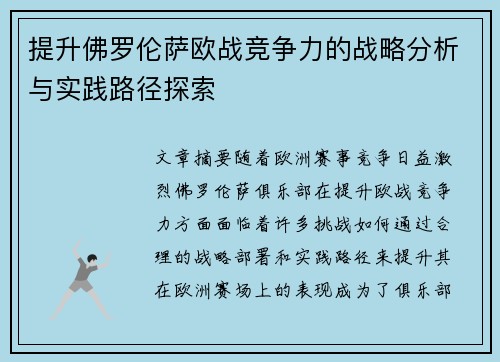 提升佛罗伦萨欧战竞争力的战略分析与实践路径探索

文章摘要随着欧洲赛事竞争日益激烈佛罗伦萨俱乐部在提升欧战竞争力方面面临着许多挑战如何通过合理的战略部署和实践路径来提升其在欧洲赛场上的表现成为了俱乐部